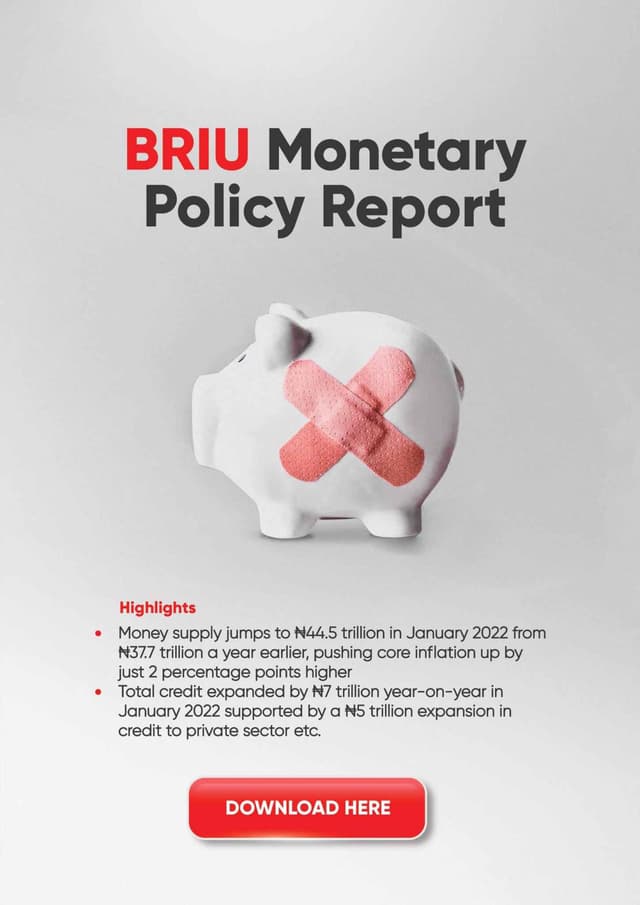 BRIU Monetary Policy Report

Highlights

• Money supply jumps to ₦44.5 trillion in January 2022 from ₦37.7 trillion a year earlier, pushing core inflation up by just 2 percentage points higher
• Total credit expanded by ₦7 trillion year-on-year in January 2022 supported by a ₦5 trillion expansion in credit to private sector etc.

DOWNLOAD HERE